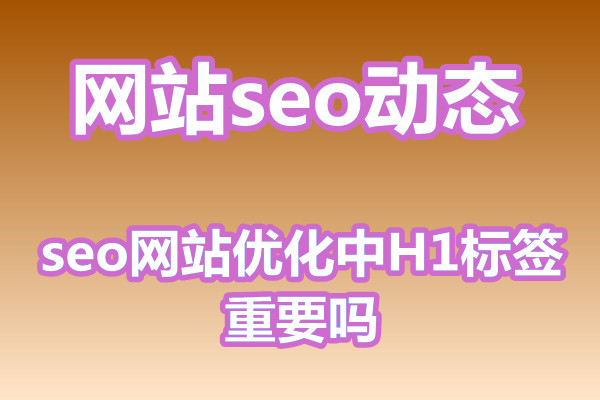 网站seo动态

seo网站优化中H1标签重要吗